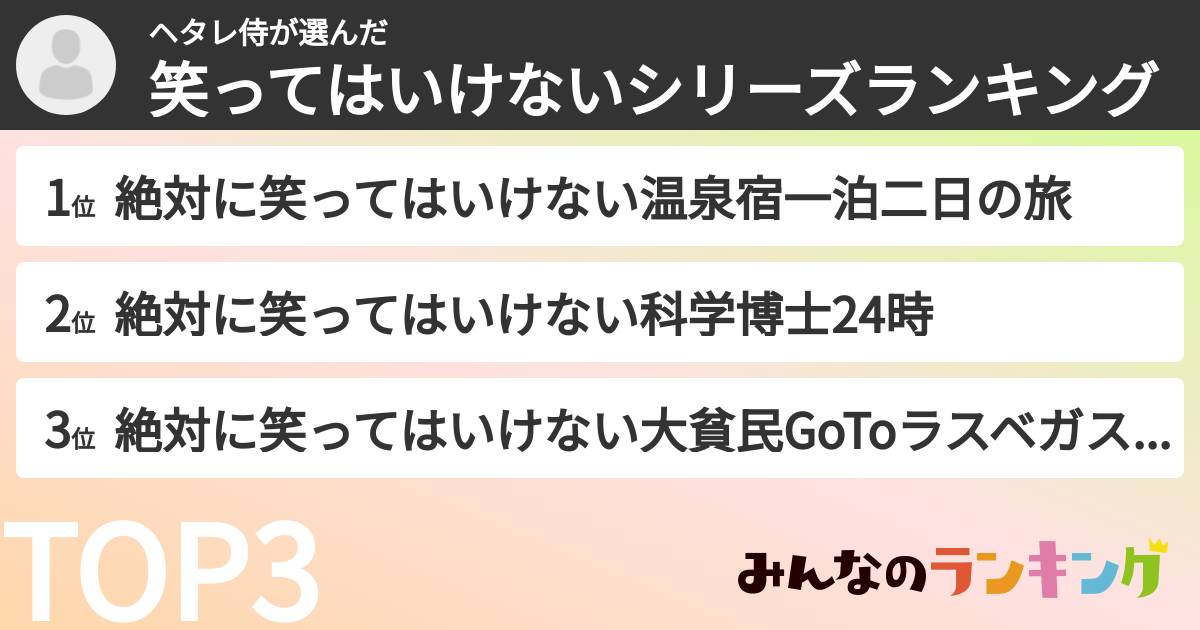 ヘタレ侍が選んだ
笑ってはいけないシリーズランキング

1位 絶対に笑ってはいけない温泉宿一泊二日の旅

2位 絶対に笑ってはいけない科学博士24時

3位 絶対に笑ってはいけない大貧民GoToラスベガス...

TOP3

みんなのランキング